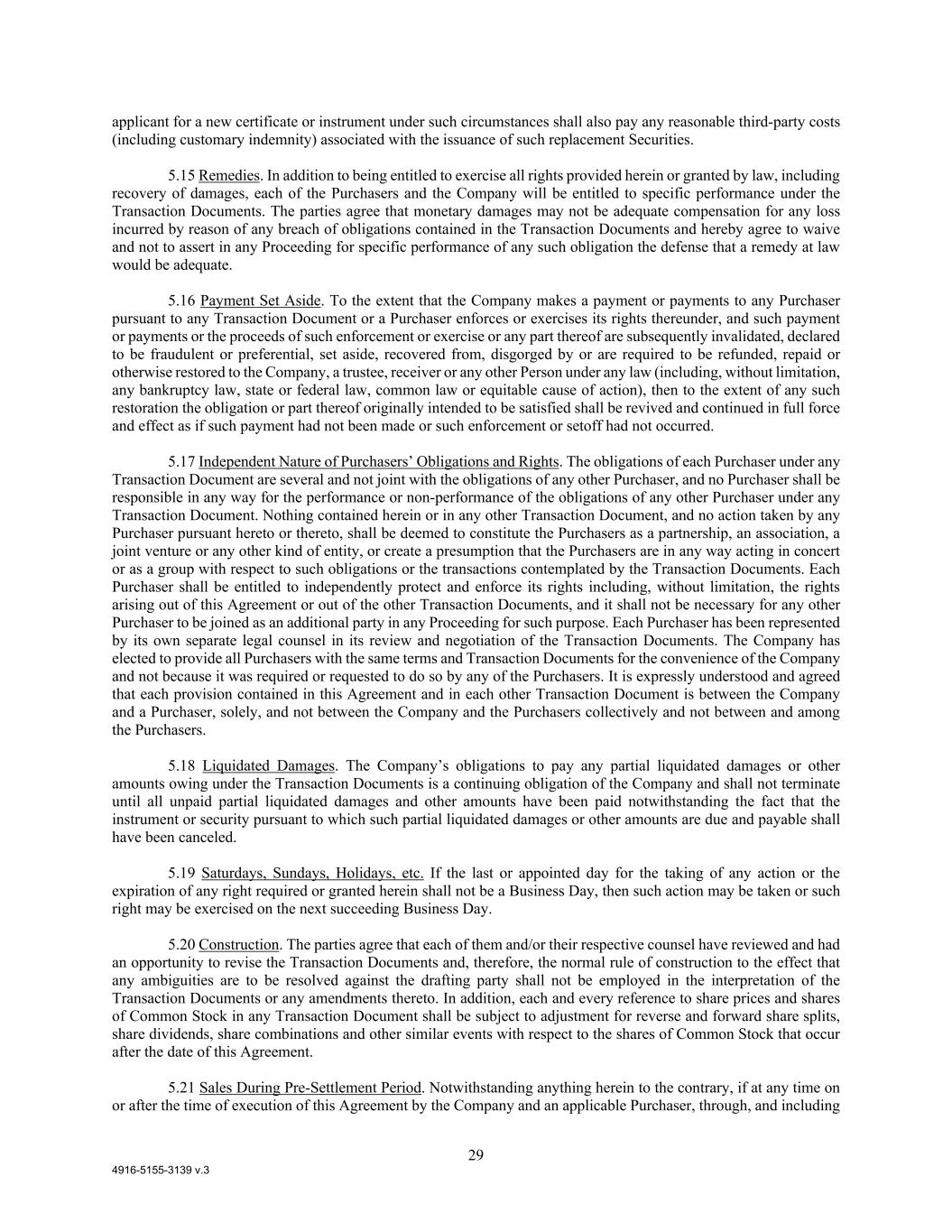 applicant for a new certificate or instrument under such circumstances shall also pay any reasonable third-party costs (including customary indemnity) associated with the issuance of such replacement Securities.

5.15 Remedies. In addition to being entitled to exercise all rights provided herein or granted by law, including recovery of damages, each of the Purchasers and the Company will be entitled to specific performance under the Transaction Documents. The parties agree that monetary damages may not be adequate compensation for any loss incurred by reason of any breach of obligations contained in the Transaction Documents and hereby agree to waive and not to assert in any Proceeding for specific performance of any such obligation the defense that a remedy at law would be adequate.

5.16 Payment Set Aside. To the extent that the Company makes a payment or payments to any Purchaser pursuant to any Transaction Document or a Purchaser enforces or exercises its rights thereunder, and such payment or payments or the proceeds of such enforcement or exercise or any part thereof are subsequently invalidated, declared to be fraudulent or preferential, set aside, recovered from, disgorged by or are required to be refunded, repaid or otherwise restored to the Company, a trustee, receiver or any other Person under any law (including, without limitation, any bankruptcy law, state or federal law, common law or equitable cause of action), then to the extent of any such restoration the obligation or part thereof originally intended to be satisfied shall be revived and continued in full force and effect as if such payment had not been made or such enforcement or setoff had not occurred.

5.17 Independent Nature of Purchasers' Obligations and Rights. The obligations of each Purchaser under any Transaction Document are several and not joint with the obligations of any other Purchaser, and no Purchaser shall be responsible in any way for the performance or non-performance of the obligations of any other Purchaser under any Transaction Document. Nothing contained herein or in any other Transaction Document, and no action taken by any Purchaser pursuant hereto or thereto, shall be deemed to constitute the Purchasers as a partnership, an association, a joint venture or any other kind of entity, or create a presumption that the Purchasers are in any way acting in concert or as a group with respect to such obligations or the transactions contemplated by the Transaction Documents. Each Purchaser shall be entitled to independently protect and enforce its rights including, without limitation, the rights arising out of this Agreement or out of the other Transaction Documents, and it shall not be necessary for any other Purchaser to be joined as an additional party in any Proceeding for such purpose. Each Purchaser has been represented by its own separate legal counsel in its review and negotiation of the Transaction Documents. The Company has elected to provide all Purchasers with the same terms and Transaction Documents for the convenience of the Company and not because it was required or requested to do so by any of the Purchasers. It is expressly understood and agreed that each provision contained in this Agreement and in each other Transaction Document is between the Company and a Purchaser, solely, and not between the Company and the Purchasers collectively and not between and among the Purchasers.

5.18 Liquidated Damages. The Company's obligations to pay any partial liquidated damages or other amounts owing under the Transaction Documents is a continuing obligation of the Company and shall not terminate until all unpaid partial liquidated damages and other amounts have been paid notwithstanding the fact that the instrument or security pursuant to which such partial liquidated damages or other amounts are due and payable shall have been canceled.

5.19 Saturdays, Sundays, Holidays, etc. If the last or appointed day for the taking of any action or the expiration of any right required or granted herein shall not be a Business Day, then such action may be taken or such right may be exercised on the next succeeding Business Day.

5.20 Construction. The parties agree that each of them and/or their respective counsel have reviewed and had an opportunity to revise the Transaction Documents and, therefore, the normal rule of construction to the effect that any ambiguities are to be resolved against the drafting party shall not be employed in the interpretation of the Transaction Documents or any amendments thereto. In addition, each and every reference to share prices and shares of Common Stock in any Transaction Document shall be subject to adjustment for reverse and forward share splits, share dividends, share combinations and other similar events with respect to the shares of Common Stock that occur after the date of this Agreement.

5.21 Sales During Pre-Settlement Period. Notwithstanding anything herein to the contrary, if at any time on or after the time of execution of this Agreement by the Company and an applicable Purchaser, through, and including

29

4916-5155-3139 v.3